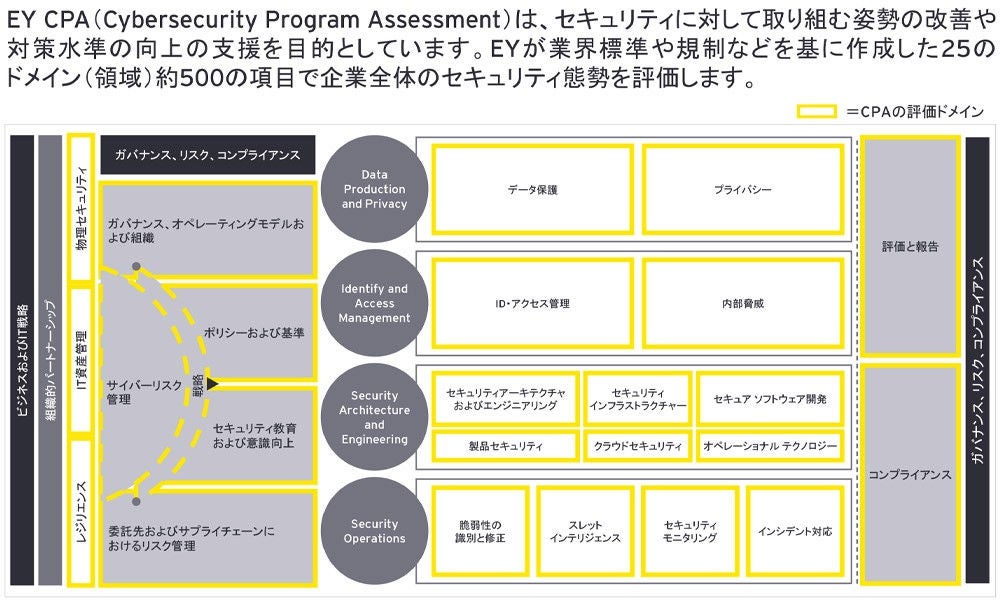 EY CPA（Cybersecurity Program Assessment）は、セキュリティに対して取り組む姿勢の改善や対策水準の向上の支援を目的としています。EYが業界標準や規制などを基に作成した25のドメイン（領域）約500の項目で企業全体のセキュリティ態勢を評価します。

＝CPAの評価ドメイン

ビジネスおよびIT戦略

組織的パートナーシップ

物理セキュリティ

IT資産管理

レジリエンス

ガバナンス、リスク、コンプライアンス

ガバナンス、オペレーティングモデルおよび組織

ポリシーおよび基準

サイバーリスク管理

戦略

セキュリティ教育および意識向上

委託先およびサプライチェーンにおけるリスク管理

Data Production and Privacy

データ保護

プライバシー

Identify and Access Management

ID・アクセス管理

内部脅威

Security Architecture and Engineering

セキュリティアーキテクチャおよびエンジニアリング

セキュリティインフラストラクチャー

セキュア ソフトウェア開発

製品セキュリティ

クラウドセキュリティ

オペレーショナル テクノロジー

Security Operations

脆弱性の識別と修正

スレットインテリジェンス

セキュリティモニタリング

インシデント対応

評価と報告

コンプライアンス

ガバナンス、リスク、コンプライアンス